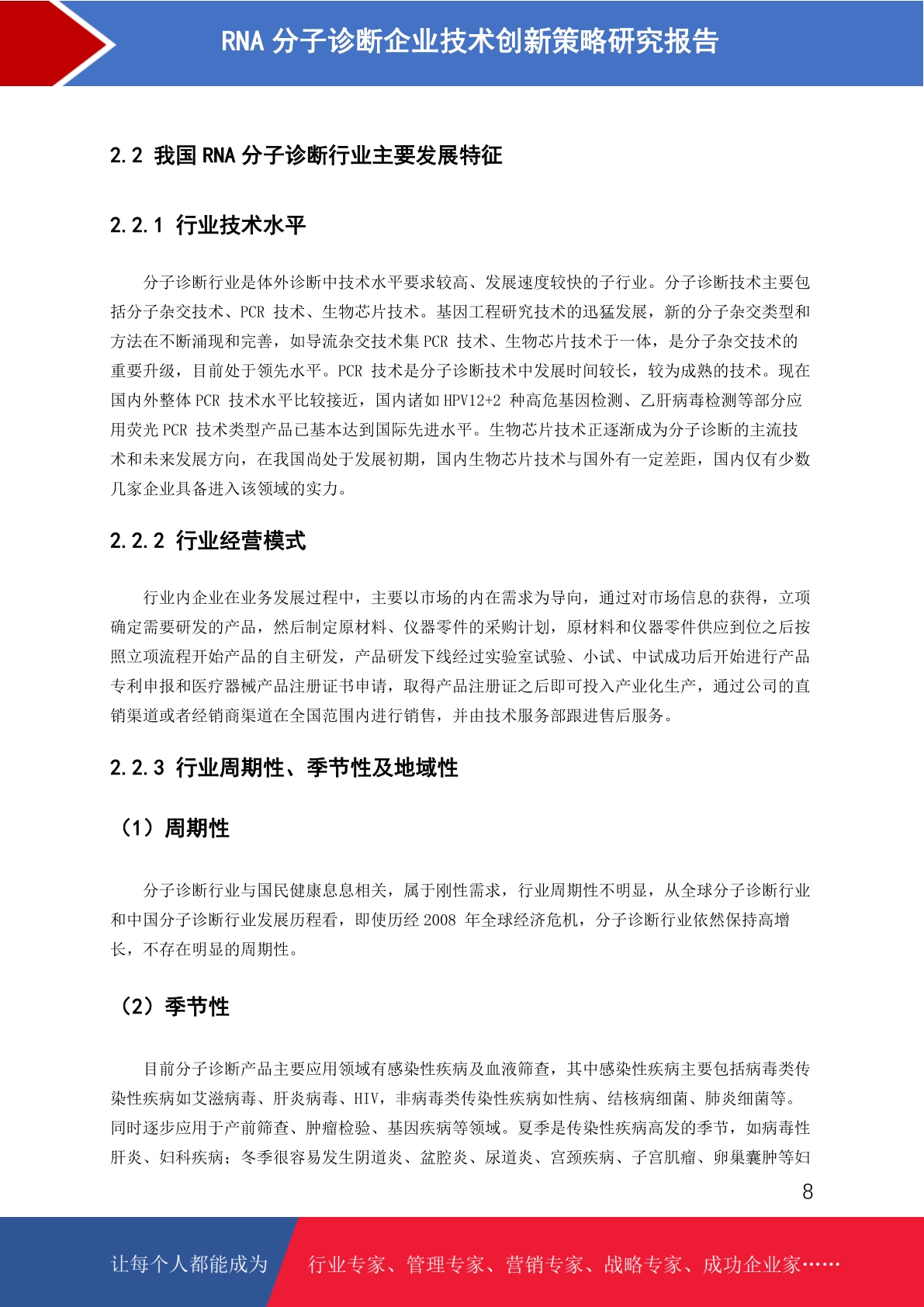 RNA 分子诊断企业技术创新策略研究报告

2.2 我国 RNA 分子诊断行业主要发展特征

2.2.1 行业技术水平

分子诊断行业是体外诊断中技术水平要求较高、发展速度较快的子行业。分子诊断技术主要包括分子杂交技术、PCR 技术、生物芯片技术。基因工程研究技术的迅猛发展，新的分子杂交类型和方法在不断涌现和完善，如导流杂交技术集 PCR 技术、生物芯片技术于一体，是分子杂交技术的重要升级，目前处于领先水平。PCR 技术是分子诊断技术中发展时间较长，较为成熟的技术。现在国内外整体 PCR 技术水平比较接近，国内诸如 HPV12+2 种高危基因检测、乙肝病毒检测等部分应用荧光 PCR 技术类型产品已基本达到国际先进水平。生物芯片技术正逐渐成为分子诊断的主流技术和未来发展方向，在我国尚处于发展初期，国内生物芯片技术与国外有一定差距，国内仅有少数几家企业具备进入该领域的实力。

2.2.2 行业经营模式

行业内企业在业务发展过程中，主要以市场的内在需求为导向，通过对市场信息的获得，立项确定需要研发的产品，然后制定原材料、仪器零件的采购计划，原材料和仪器零件供应到位之后按照立项流程开始产品的自主研发，产品研发下线经过实验室试验、小试、中试成功后开始进行产品专利申报和医疗器械产品注册证书申请，取得产品注册证之后即可投入产业化生产，通过公司的直销渠道或者经销商渠道在全国范围内进行销售，并由技术服务部跟进售后服务。

2.2.3 行业周期性、季节性及地域性

（1）周期性

分子诊断行业与国民健康息息相关，属于刚性需求，行业周期性不明显，从全球分子诊断行业和中国分子诊断行业发展历程看，即使历经 2008 年全球经济危机，分子诊断行业依然保持高增长，不存在明显的周期性。

（2）季节性

目前分子诊断产品主要应用领域有感染性疾病及血液筛查，其中感染性疾病主要包括病毒类传染性疾病如艾滋病毒、肝炎病毒、HIV，非病毒类传染性疾病如性病、结核病细菌、肺炎细菌等。同时逐步应用于产前筛查、肿瘤检验、基因疾病等领域。夏季是传染性疾病高发的季节，如病毒性肝炎、妇科疾病；冬季很容易发生阴道炎、盆腔炎、尿道炎、宫颈疾病、子宫肌瘤、卵巢囊肿等妇

8

让每个人都能成为 行业专家、管理专家、营销专家、战略专家、成功企业家……